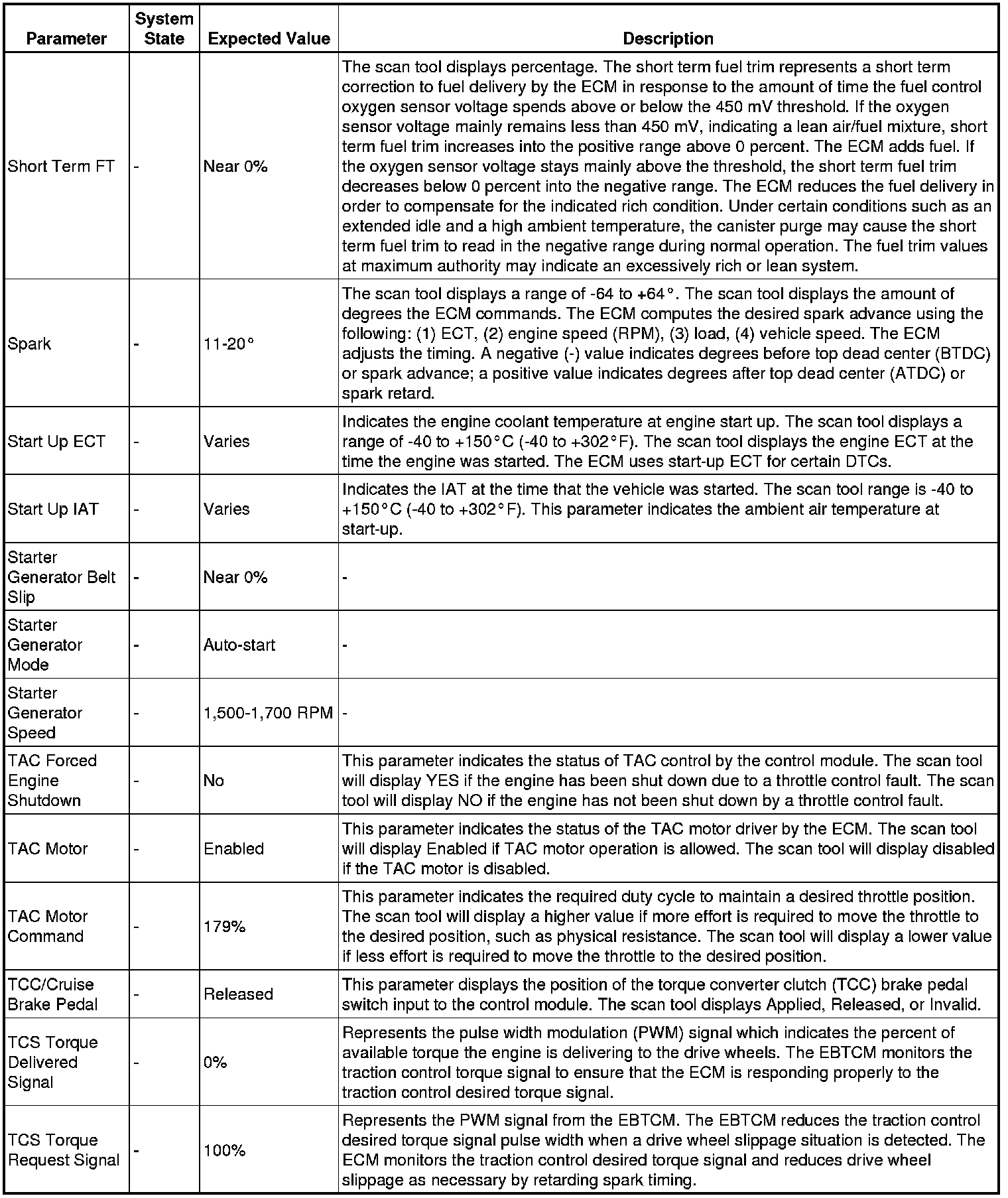 | Parameter | System State | Expected Value | Description |
|---|---|---|---|
| Short Term FT | - | Near 0% | The scan tool displays percentage. The short term fuel trim represents a short term correction to fuel delivery by the ECM in response to the amount of time the fuel control oxygen sensor voltage spends above or below the 450 mV threshold. If the oxygen sensor voltage mainly remains less than 450 mV, indicating a lean air/fuel mixture, short term fuel trim increases into the positive range above 0 percent. The ECM adds fuel. If the oxygen sensor voltage stays mainly above the threshold, the short term fuel trim decreases below 0 percent into the negative range. The ECM reduces the fuel delivery in order to compensate for the indicated rich condition. Under certain conditions such as an extended idle and a high ambient temperature, the canister purge may cause the short term fuel trim to read in the negative range during normal operation. The fuel trim values at maximum authority may indicate an excessively rich or lean system. |
| Spark | - | 11-20° | The scan tool displays a range of -64 to +64°. The scan tool displays the amount of degrees the ECM commands. The ECM computes the desired spark advance using the following: (1) ECT, (2) engine speed (RPM), (3) load, (4) vehicle speed. The ECM adjusts the timing. A negative (-) value indicates degrees before top dead center (BTDC) or spark advance; a positive value indicates degrees after top dead center (ATDC) or spark retard. |
| Start Up ECT | - | Varies | Indicates the engine coolant temperature at engine start up. The scan tool displays a range of -40 to +150°C (-40 to +302°F). The scan tool displays the engine ECT at the time the engine was started. The ECM uses start-up ECT for certain DTCs. |
| Start Up IAT | - | Varies | Indicates the IAT at the time that the vehicle was started. The scan tool range is -40 to +150°C (-40 to +302°F). This parameter indicates the ambient air temperature at start-up. |
| Starter Generator Belt Slip | - | Near 0% | - |
| Starter Generator Mode | - | Auto-start | - |
| Starter Generator Speed | - | 1,500-1,700 RPM | - |
| TAC Forced Engine Shutdown | - | No | This parameter indicates the status of TAC control by the control module. The scan tool will display YES if the engine has been shut down due to a throttle control fault. The scan tool will display NO if the engine has not been shut down by a throttle control fault. |
| TAC Motor | - | Enabled | This parameter indicates the status of the TAC motor driver by the ECM. The scan tool will display Enabled if TAC motor operation is allowed. The scan tool will display disabled if the TAC motor is disabled. |
| TAC Motor Command | - | 179% | This parameter indicates the required duty cycle to maintain a desired throttle position. The scan tool will display a higher value if more effort is required to move the throttle to the desired position, such as physical resistance. The scan tool will display a lower value if less effort is required to move the throttle to the desired position. |
| TCC/Cruise Brake Pedal | - | Released | This parameter displays the position of the torque converter clutch (TCC) brake pedal switch input to the control module. The scan tool displays Applied, Released, or Invalid. |
| TCS Torque Delivered Signal | - | 0% | Represents the pulse width modulation (PWM) signal which indicates the percent of available torque the engine is delivering to the drive wheels. The EBTCM monitors the traction control torque signal to ensure that the ECM is responding properly to the traction control desired torque signal. |
| TCS Torque Request Signal | - | 100% | Represents the PWM signal from the EBTCM. The EBTCM reduces the traction control desired torque signal pulse width when a drive wheel slippage situation is detected. The ECM monitors the traction control desired torque signal and reduces drive wheel slippage as necessary by retarding spark timing. |